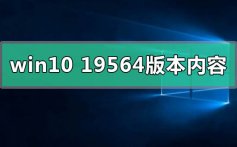 win10 19564版本内容